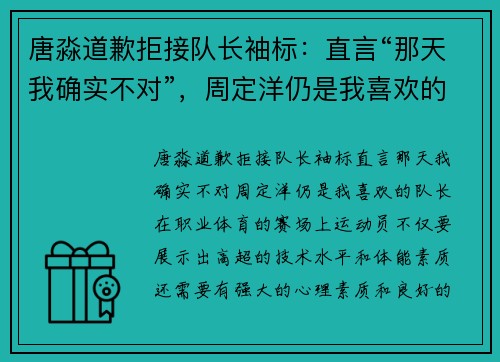 唐淼道歉拒接队长袖标：直言“那天我确实不对”，周定洋仍是我喜欢的

唐淼道歉拒接队长袖标直言那天我确实不对周定洋仍是我喜欢的队长在职业体育的赛场上运动员不仅要展示出高超的技术水平和体能素质还需要有强大的心理素质和良好的